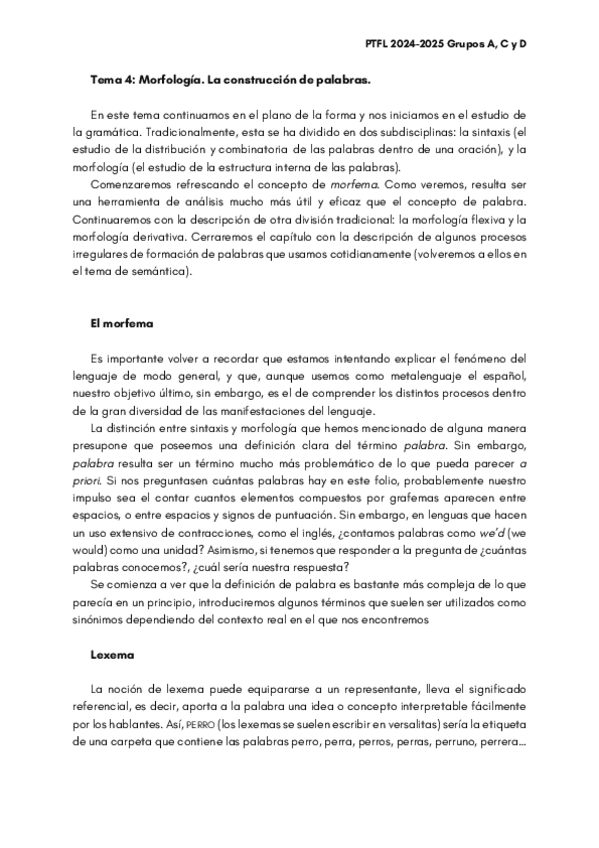 PTFL 2024-2025 Grupos A, C y D

Tema 4: Morfología. La construcción de palabras.

En este tema continuamos en el plano de la forma y nos iniciamos en el estudio de la gramática. Tradicionalmente, esta se ha dividido en dos subdisciplinas: la sintaxis (el estudio de la distribución y combinatoria de las palabras dentro de una oración), y la morfología (el estudio de la estructura interna de las palabras).

Comenzaremos refrescando el concepto de morfema. Como veremos, resulta ser una herramienta de análisis mucho más útil y eficaz que el concepto de palabra. Continuaremos con la descripción de otra división tradicional: la morfología flexiva y la morfología derivativa. Cerraremos el capítulo con la descripción de algunos procesos irregulares de formación de palabras que usamos cotidianamente (volveremos a ellos en el tema de semántica).

El morfema

Es importante volver a recordar que estamos intentando explicar el fenómeno del lenguaje de modo general, y que, aunque usemos como metalenguaje el español, nuestro objetivo último, sin embargo, es el de comprender los distintos procesos dentro de la gran diversidad de las manifestaciones del lenguaje.

La distinción entre sintaxis y morfología que hemos mencionado de alguna manera presupone que poseemos una definición clara del término palabra. Sin embargo, palabra resulta ser un término mucho más problemático de lo que pueda parecer a priori. Si nos preguntasen cuántas palabras hay en este folio, probablemente nuestro impulso sea el contar cuantos elementos compuestos por grafemas aparecen entre espacios, o entre espacios y signos de puntuación. Sin embargo, en lenguas que hacen un uso extensivo de contracciones, como el inglés, ¿contamos palabras como we'd (we would) como una unidad? Asimismo, si tenemos que responder a la pregunta de ¿cuántas palabras conocemos?, ¿cuál sería nuestra respuesta?

Se comienza a ver que la definición de palabra es bastante más compleja de lo que parecía en un principio, introduciremos algunos términos que suelen ser utilizados como sinónimos dependiendo del contexto real en el que nos encontremos

Lexema

La noción de lexema puede equipararse a un representante, lleva el significado referencial, es decir, aporta a la palabra una idea o concepto interpretable fácilmente por los hablantes. Así, PERRO (los lexemas se suelen escribir en versalitas) sería la etiqueta de una carpeta que contiene las palabras perro, perra, perros, perras, perruno, perrera...